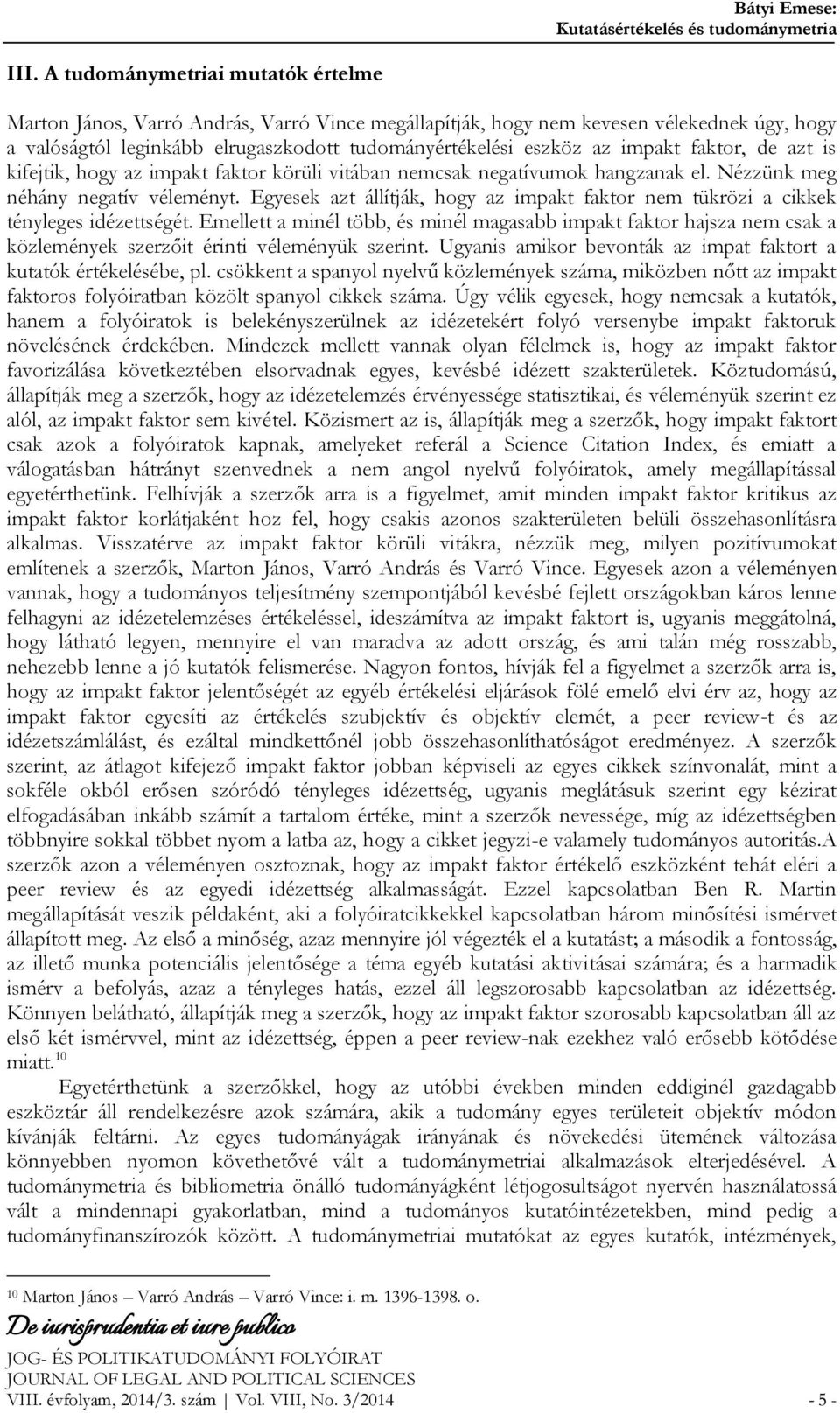 Bátyi Emese:
Kutatásértékelés és tudománymetria

III. A tudománymetriai mutatók értelme

Marton János, Varró András, Varró Vince megállapítják, hogy nem kevesen vélekednek úgy, hogy a valóságtól leginkább elrugaszkodott tudományértékelési eszköz az impakt faktor, de azt is kifejtik, hogy az impakt faktor körüli vitában nemcsak negatívumok hangzanak el. Nézzünk meg néhány negatív véleményt. Egyesek azt állítják, hogy az impakt faktor nem tükrözi a cikkek tényleges idézettségét. Emellett a minél több, és minél magasabb impakt faktor hajsza nem csak a közlemények szerzőit érinti véleményük szerint. Ugyanis amikor bevonták az impat faktort a kutatók értékelésébe, pl. csökkent a spanyol nyelvű közlemények száma, miközben nőtt az impakt faktoros folyóiratban közölt spanyol cikkek száma. Úgy vélik egyesek, hogy nemcsak a kutatók, hanem a folyóiratok is belekényszerülnek az idézetekért folyó versenybe impakt faktoruk növelésének érdekében. Mindezek mellett vannak olyan félelmek is, hogy az impakt faktor favorizálása következtében elsorvadnak egyes, kevésbé idézett szakterületek. Köztudomású, állapítják meg a szerzők, hogy az idézetelemzés érvényessége statisztikai, és véleményük szerint ez alól, az impakt faktor sem kivétel. Közismert az is, állapítják meg a szerzők, hogy impakt faktort csak azok a folyóiratok kapnak, amelyeket referál a Science Citation Index, és emiatt a válogatásban hátrányt szenvednek a nem angol nyelvű folyóiratok, amely megállapítással egyetérthetünk. Felhívják a szerzők arra is a figyelmet, amit minden impakt faktor kritikus az impakt faktor korlátjaként hoz fel, hogy csakis azonos szakterületen belüli összehasonlításra alkalmas. Visszatérve az impakt faktor körüli vitákra, nézzük meg, milyen pozitívumokat említenek a szerzők, Marton János, Varró András és Varró Vince. Egyesek azon a véleményen vannak, hogy a tudományos teljesítmény szempontjából kevésbé fejlett országokban káros lenne felhagyni az idézetelemzéses értékeléssel, ideszámítva az impakt faktort is, ugyanis meggátolná, hogy látható legyen, mennyire el van maradva az adott ország, és ami talán még rosszabb, nehezebb lenne a jó kutatók felismerése. Nagyon fontos, hívják fel a figyelmet a szerzők arra is, hogy az impakt faktor jelentőségét az egyéb értékelési eljárások fölé emelő elvi érv az, hogy az impakt faktor egyesíti az értékelés szubjektív és objektív elemét, a peer review-t és az idézetszámlálást, és ezáltal mindkettőnél jobb összehasonlíthatóságot eredményez. A szerzők szerint, az átlagot kifejező impakt faktor jobban képviseli az egyes cikkek színvonalát, mint a sokféle okból erősen szóródó tényleges idézettség, ugyanis meglátásuk szerint egy kézirat elfogadásában inkább számít a tartalom értéke, mint a szerzők nevessége, míg az idézettségben többnyire sokkal többet nyom a latba az, hogy a cikket jegyzi-e valamely tudományos autoritás.A szerzők azon a véleményen osztoznak, hogy az impakt faktor értékelő eszközként tehát eléri a peer review és az egyedi idézettség alkalmasságát. Ezzel kapcsolatban Ben R. Martin megállapítását veszik példaként, aki a folyóiratcikkekkel kapcsolatban három minősítési ismérvet állapított meg. Az első a minőség, azaz mennyire jól végezték el a kutatást; a második a fontosság, az illető munka potenciális jelentősége a téma egyéb kutatási aktivitásai számára; és a harmadik ismérv a befolyás, azaz a tényleges hatás, ezzel áll legszorosabb kapcsolatban az idézettség. Könnyen belátható, állapítják meg a szerzők, hogy az impakt faktor szorosabb kapcsolatban áll az első két ismérvvel, mint az idézettség, éppen a peer review-nak ezekhez való erősebb kötődése miatt.$^{10}$

Egyetérthetünk a szerzőkkel, hogy az utóbbi években minden eddiginél gazdagabb eszköztár áll rendelkezésre azok számára, akik a tudomány egyes területeit objektív módon kívánják feltárni. Az egyes tudományágak irányának és növekedési ütemének változása könnyebben nyomon követhetővé vált a tudománymetriai alkalmazások elterjedésével. A tudománymetria és bibliometria önálló tudományágként létjogosultságot nyervén használatossá vált a mindennapi gyakorlatban, mind a tudományos kutatóintézetekben, mind pedig a tudományfinanszírozók között. A tudománymetriai mutatókat az egyes kutatók, intézmények,

$^{10}$ Marton János – Varró András – Varró Vince: i. m. 1396-1398. o.

De iurisprudentia et iure publico
JOG- ÉS POLITIKATUDOMÁNYI FOLYÓIRAT
JOURNAL OF LEGAL AND POLITICAL SCIENCES
VIII. évfolyam, 2014/3. szám | Vol. VIII, No. 3/2014 - 5 -